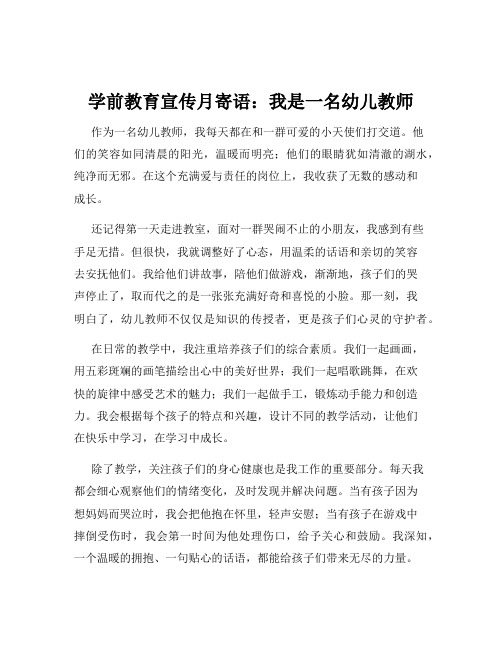 学前教育宣传月寄语：我是一名幼儿教师

作为一名幼儿教师，我每天都在和一群可爱的小天使们打交道。他们的笑容如同清晨的阳光，温暖而明亮；他们的眼睛犹如清澈的湖水，纯净而无邪。在这个充满爱与责任的岗位上，我收获了无数的感动和成长。

还记得第一天走进教室，面对一群哭闹不止的小朋友，我感到有些手足无措。但很快，我就调整好了心态，用温柔的话语和亲切的笑容去安抚他们。我给他们讲故事，陪他们做游戏，渐渐地，孩子们的哭声停止了，取而代之的是一张张充满好奇和喜悦的小脸。那一刻，我明白了，幼儿教师不仅仅是知识的传授者，更是孩子们心灵的守护者。

在日常的教学中，我注重培养孩子们的综合素质。我们一起画画，用五彩斑斓的画笔描绘出心中的美好世界；我们一起唱歌跳舞，在欢快的旋律中感受艺术的魅力；我们一起做手工，锻炼动手能力和创造力。我会根据每个孩子的特点和兴趣，设计不同的教学活动，让他们在快乐中学习，在学习中成长。

除了教学，关注孩子们的身心健康也是我工作的重要部分。每天我都会细心观察他们的情绪变化，及时发现并解决问题。当有孩子因为想妈妈而哭泣时，我会把他抱在怀里，轻声安慰；当有孩子在游戏中摔倒受伤时，我会第一时间为他处理伤口，给予关心和鼓励。我深知，一个温暖的拥抱、一句贴心的话语，都能给孩子们带来无尽的力量。